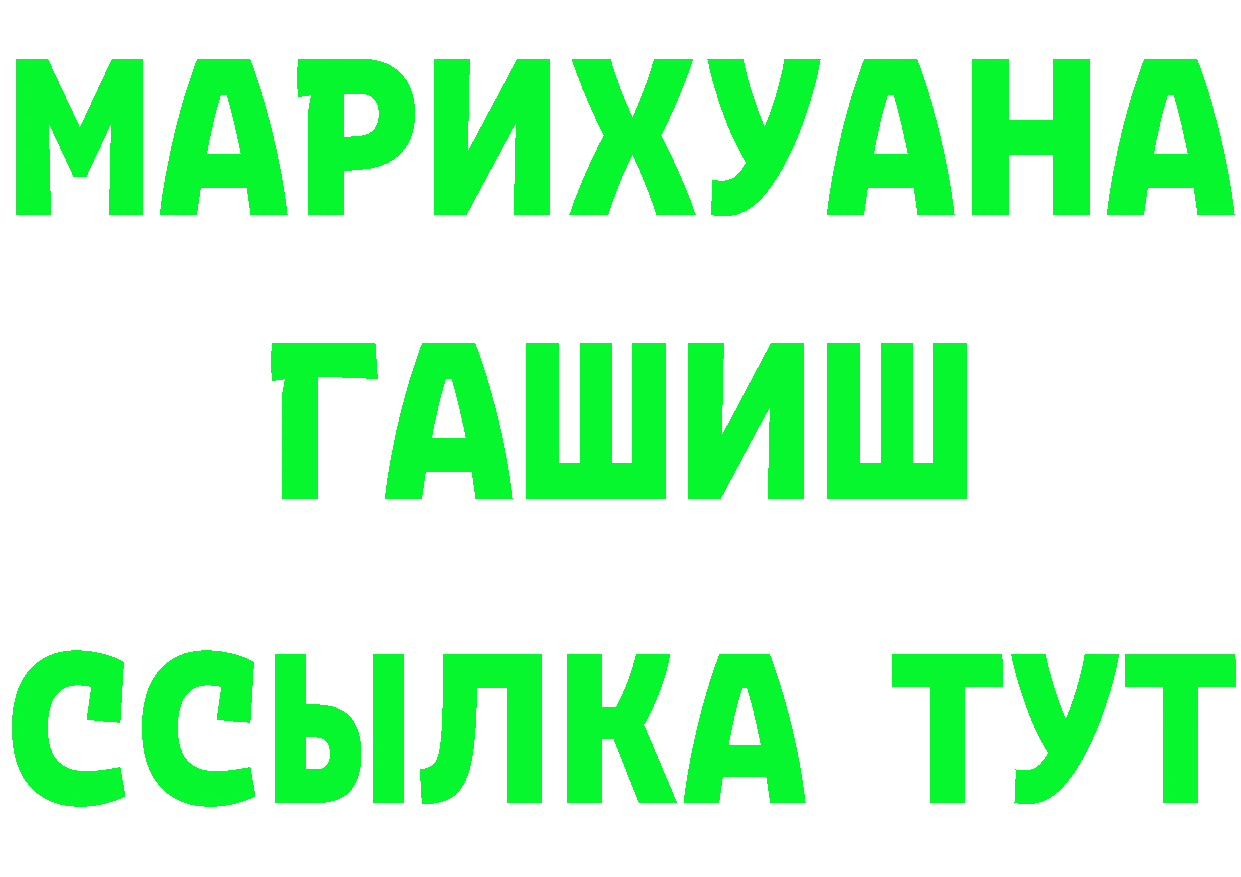 МАРИХУАНА
ГАШИШ
ССЫЛКА ТУТ